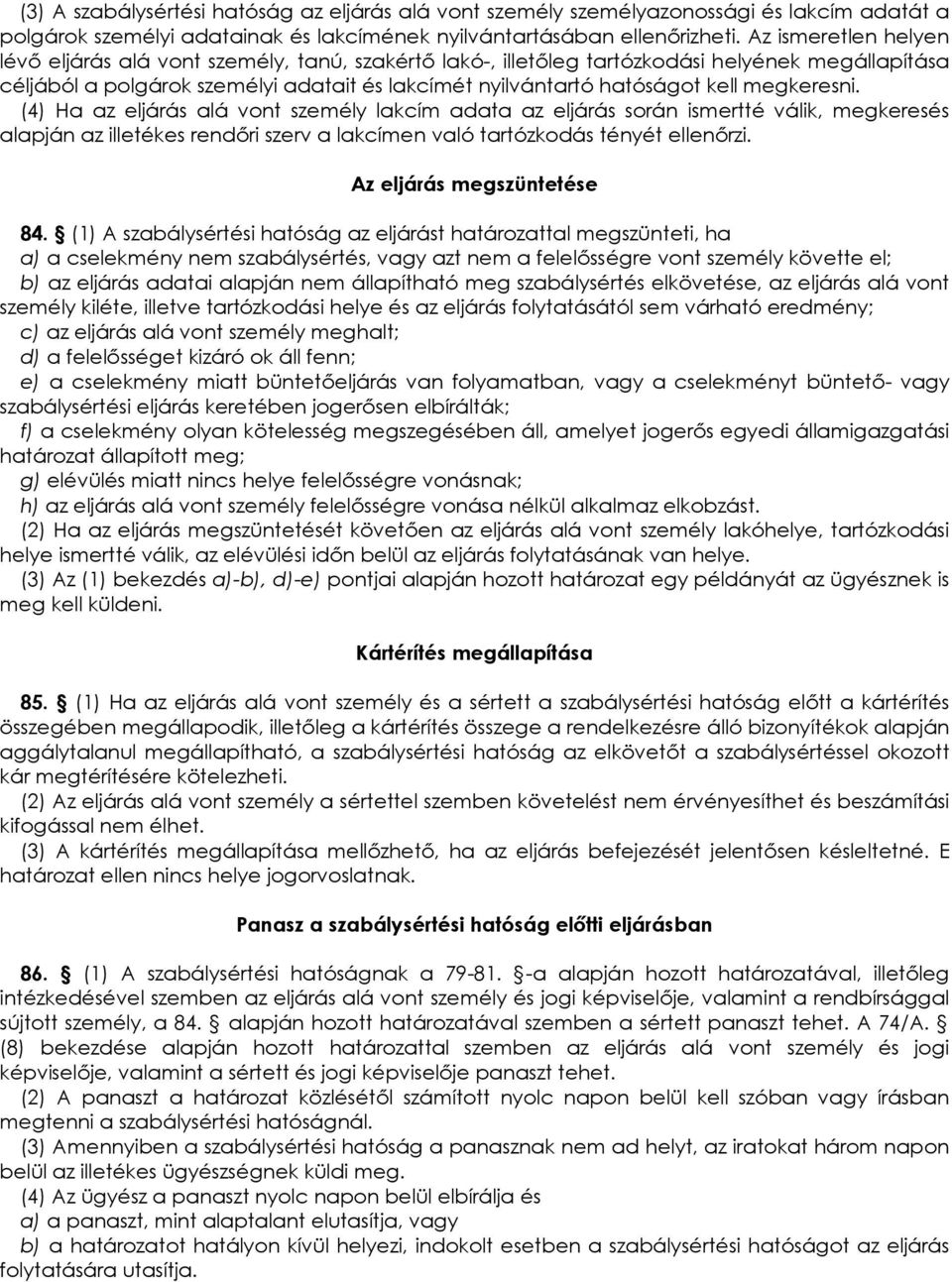 (3) A szabálysértési hatóság az eljárás alá vont személy személyazonossági és lakcím adatát a polgárok személyi adatainak és lakcímének nyilvántartásában ellenőrizheti. Az ismeretlen helyen lévő eljárás alá vont személy, tanú, szakértő lakó-, illetőleg tartózkodási helyének megállapítása céljából a polgárok személyi adatait és lakcímét nyilvántartó hatóságot kell megkeresni.

(4) Ha az eljárás alá vont személy lakcím adata az eljárás során ismertté válik, megkeresés alapján az illetékes rendőri szerv a lakcímen való tartózkodás tényét ellenőrzi.

Az eljárás megszüntetése

84. § (1) A szabálysértési hatóság az eljárást határozattal megszünteti, ha
a) a cselekmény nem szabálysértés, vagy azt nem a felelősségre vont személy követte el;
b) az eljárás adatai alapján nem állapítható meg szabálysértés elkövetése, az eljárás alá vont személy kiléte, illetve tartózkodási helye és az eljárás folytatásától sem várható eredmény;
c) az eljárás alá vont személy meghalt;
d) a felelősséget kizáró ok áll fenn;
e) a cselekmény miatt büntetőeljárás van folyamatban, vagy a cselekményt büntető- vagy szabálysértési eljárás keretében jogerősen elbírálták;
f) a cselekmény olyan kötelesség megszegésében áll, amelyet jogerős egyedi államigazgatási határozat állapított meg;
g) elévülés miatt nincs helye felelősségre vonásnak;
h) az eljárás alá vont személy felelősségre vonása nélkül alkalmaz elkobzást.
(2) Ha az eljárás megszüntetését követően az eljárás alá vont személy lakóhelye, tartózkodási helye ismertté válik, az elévülési időn belül az eljárás folytatásának van helye.
(3) Az (1) bekezdés a)-b), d)-e) pontjai alapján hozott határozat egy példányát az ügyésznek is meg kell küldeni.

Kártérítés megállapítása

85. § (1) Ha az eljárás alá vont személy és a sértett a szabálysértési hatóság előtt a kártérítés összegében megállapodik, illetőleg a kártérítés összege a rendelkezésre álló bizonyítékok alapján aggálytalanul megállapítható, a szabálysértési hatóság az elkövetőt a szabálysértéssel okozott kár megtérítésére kötelezheti.
(2) Az eljárás alá vont személy a sértettel szemben követelést nem érvényesíthet és beszámítási kifogással nem élhet.
(3) A kártérítés megállapítása mellőzhető, ha az eljárás befejezését jelentősen késleltetné. E határozat ellen nincs helye jogorvoslatnak.

Panasz a szabálysértési hatóság előtti eljárásban

86. § (1) A szabálysértési hatóságnak a 79-81. §-a alapján hozott határozatával, illetőleg intézkedésével szemben az eljárás alá vont személy és jogi képviselője, valamint a rendbírsággal sújtott személy, a 84. § alapján hozott határozatával szemben a sértett panaszt tehet. A 74/A. § (8) bekezdése alapján hozott határozattal szemben az eljárás alá vont személy és jogi képviselője, valamint a sértett és jogi képviselője panaszt tehet.
(2) A panaszt a határozat közlésétől számított nyolc napon belül kell szóban vagy írásban megtenni a szabálysértési hatóságnál.
(3) Amennyiben a szabálysértési hatóság a panasznak nem ad helyt, az iratokat három napon belül az illetékes ügyészségnek küldi meg.
(4) Az ügyész a panaszt nyolc napon belül elbírálja és
a) a panaszt, mint alaptalant elutasítja, vagy
b) a határozatot hatályon kívül helyezi, indokolt esetben a szabálysértési hatóságot az eljárás folytatására utasítja.